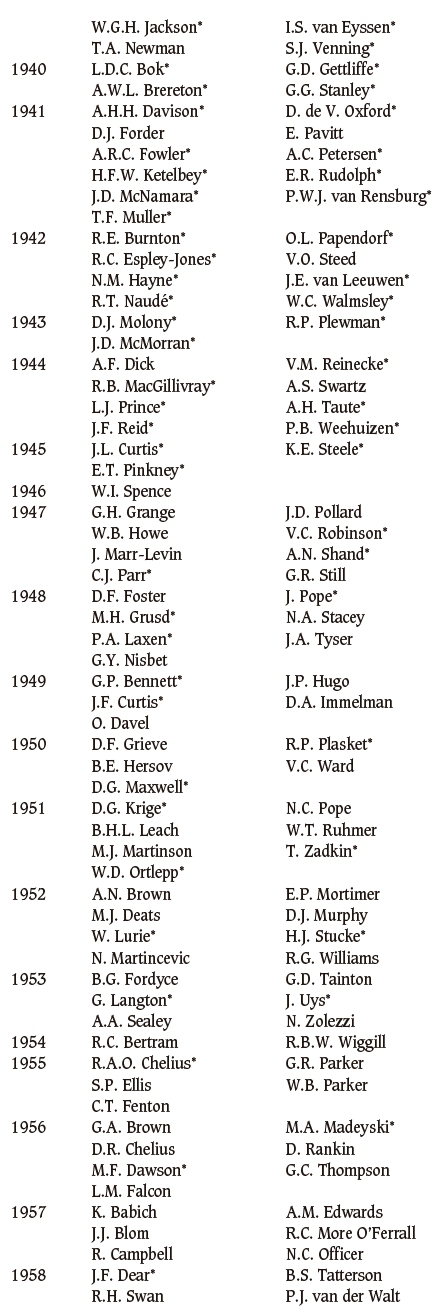 | | | |
|---|---|---|
| | W.G.H. Jackson* | I.S. van Eyssen* |
| | T.A. Newman | S.J. Venning* |
| 1940 | L.D.C. Bok* | G.D. Gettliffe* |
| | A.W.L. Brereton* | G.G. Stanley* |
| 1941 | A.H.H. Davison* | D. de V. Oxford* |
| | D.J. Forder | E. Pavitt |
| | A.R.C. Fowler* | A.C. Petersen* |
| | H.F.W. Ketelbey* | E.R. Rudolph* |
| | J.D. McNamara* | P.W.J. van Rensburg* |
| | T.F. Muller* | |
| 1942 | R.E. Burnton* | O.L. Papendorf* |
| | R.C. Espley-Jones* | V.O. Steed |
| | N.M. Hayne* | J.E. van Leeuwen* |
| | R.T. Naudé* | W.C. Walmsley* |
| 1943 | D.J. Molony* | R.P. Plewman* |
| | J.D. McMorran* | |
| 1944 | A.F. Dick | V.M. Reinecke* |
| | R.B. MacGillivray* | A.S. Swartz |
| | L.J. Prince* | A.H. Taute* |
| | J.F. Reid* | P.B. Weehuizen* |
| 1945 | J.L. Curtis* | K.E. Steele* |
| | E.T. Pinkney* | |
| 1946 | W.I. Spence | |
| 1947 | G.H. Grange | J.D. Pollard |
| | W.B. Howe | V.C. Robinson* |
| | J. Marr-Levin | A.N. Shand* |
| | C.J. Parr* | G.R. Still |
| 1948 | D.F. Foster | J. Pope* |
| | M.H. Grusd* | N.A. Stacey |
| | P.A. Laxen* | J.A. Tyser |
| | G.Y. Nisbet | |
| 1949 | G.P. Bennett* | J.P. Hugo |
| | J.F. Curtis* | D.A. Immelman |
| | O. Davel | |
| 1950 | D.F. Grieve | R.P. Plasket* |
| | B.E. Hersov | V.C. Ward |
| | D.G. Maxwell* | |
| 1951 | D.G. Krige* | N.C. Pope |
| | B.H.L. Leach | W.T. Ruhmer |
| | M.J. Martinson | T. Zadkin* |
| | W.D. Ortlepp* | |
| 1952 | A.N. Brown | E.P. Mortimer |
| | M.J. Deats | D.J. Murphy |
| | W. Lurie* | H.J. Stucke* |
| | N. Martincevic | R.G. Williams |
| 1953 | B.G. Fordyce | G.D. Tainton |
| | G. Langton* | J. Uys* |
| | A.A. Sealey | N. Zolezzi |
| 1954 | R.C. Bertram | R.B.W. Wiggill |
| 1955 | R.A.O. Chelius* | G.R. Parker |
| | S.P. Ellis | W.B. Parker |
| | C.T. Fenton | |
| 1956 | G.A. Brown | M.A. Madeyski* |
| | D.R. Chelius | D. Rankin |
| | M.F. Dawson* | G.C. Thompson |
| | L.M. Falcon | |
| 1957 | K. Babich | A.M. Edwards |
| | J.J. Blom | R.C. More O'Ferrall |
| | R. Campbell | N.C. Officer |
| 1958 | J.F. Dear* | B.S. Tatterson |
| | R.H. Swan | P.J. van der Walt |